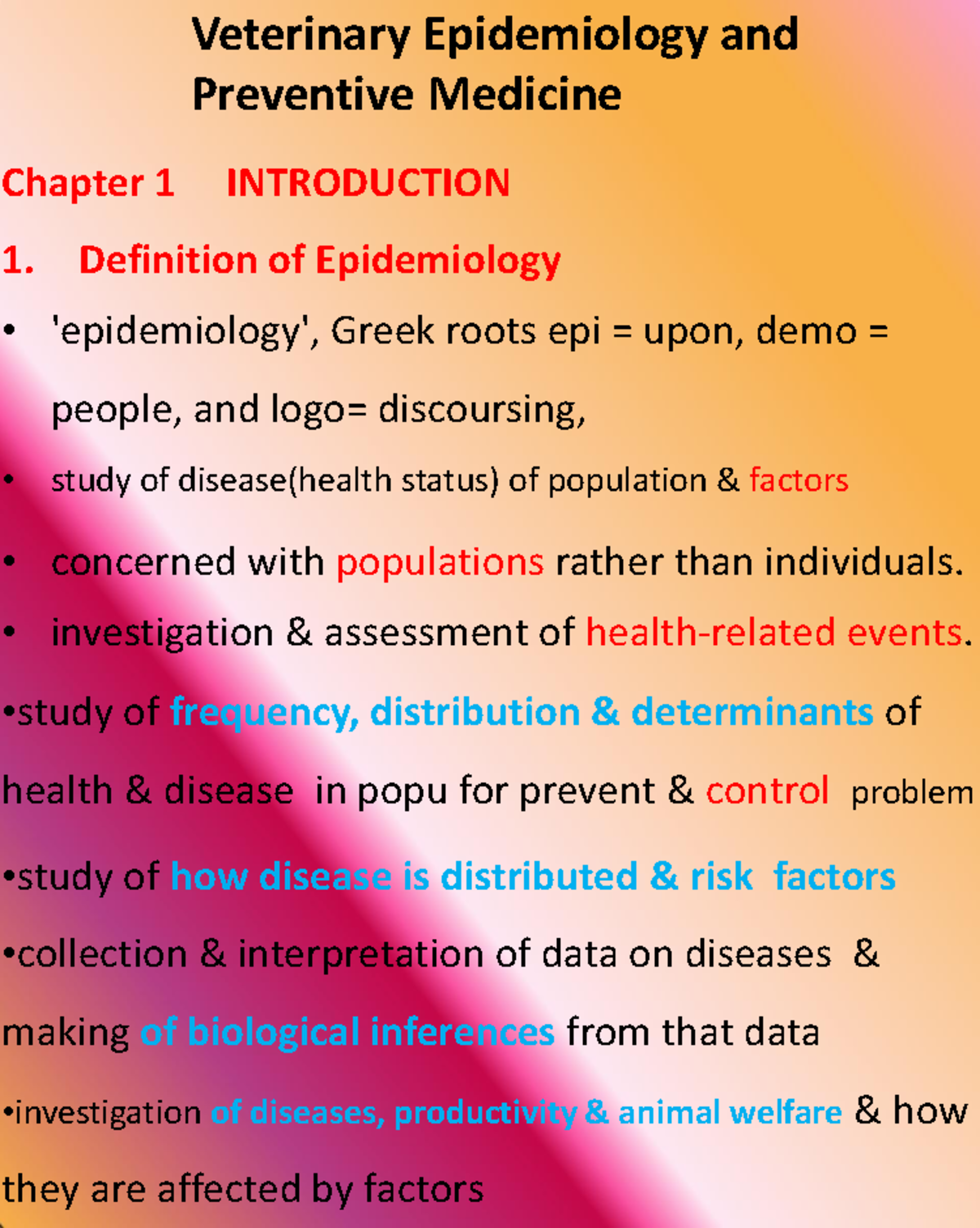 Veterinary Epidemiology and Preventive Medicine

Chapter 1 INTRODUCTION

1. Definition of Epidemiology

• 'epidemiology', Greek roots epi = upon, demo = people, and logo= discoursing,

• study of disease(health status) of population & factors

• concerned with populations rather than individuals.

• investigation & assessment of health-related events.

•study of frequency, distribution & determinants of health & disease in popu for prevent & control problem

•study of how disease is distributed & risk factors

•collection & interpretation of data on diseases & making of biological inferences from that data

•investigation of diseases, productivity & animal welfare & how they are affected by factors